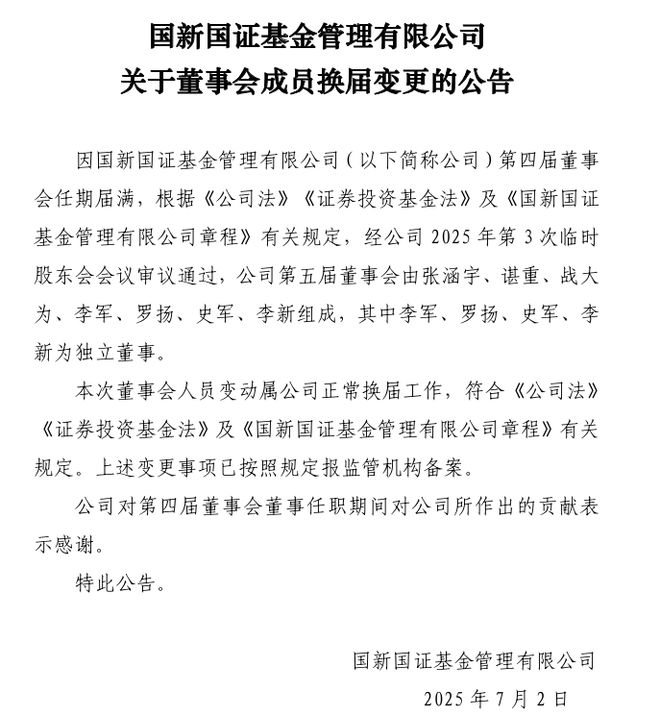 国新国证基金管理有限公司
关于董事会成员换届变更的公告

因国新国证基金管理有限公司（以下简称公司）第四届董事会任期届满，根据《公司法》《证券投资基金法》及《国新国证基金管理有限公司章程》有关规定，经公司 2025 年第 3 次临时股东会会议审议通过，公司第五届董事会由张涵宇、谌重、战大为、李军、罗扬、史军、李新组成，其中李军、罗扬、史军、李新为独立董事。

本次董事会人员变动属公司正常换届工作，符合《公司法》《证券投资基金法》及《国新国证基金管理有限公司章程》有关规定。上述变更事项已按照规定报监管机构备案。

公司对第四届董事会董事任职期间对公司所作出的贡献表示感谢。

特此公告。

国新国证基金管理有限公司
2025 年 7 月 2 日